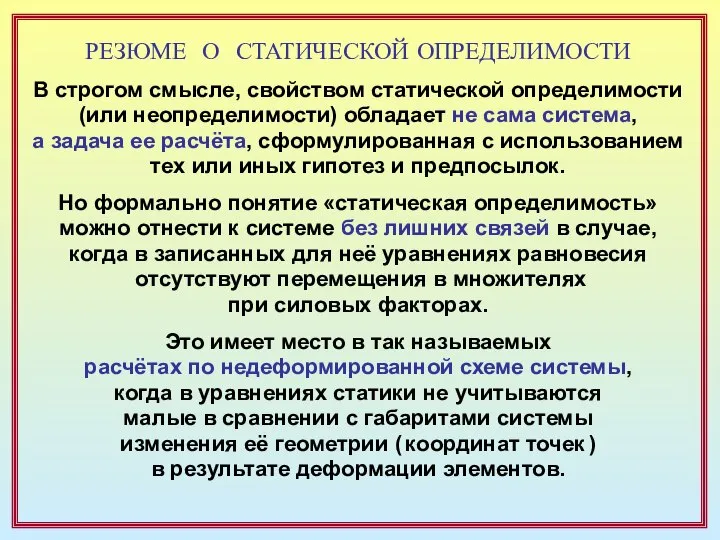 РЕЗЮМЕ О СТАТИЧЕСКОЙ ОПРЕДЕЛИМОСТИ

В строгом смысле, свойством статической определимости (или неопределимости) обладает не сама система, а задача ее расчёта, сформулированная с использованием тех или иных гипотез и предпосылок.

Но формально понятие «статическая определимость» можно отнести к системе без лишних связей в случае, когда в записанных для неё уравнениях равновесия отсутствуют перемещения в множителях при силовых факторах.

Это имеет место в так называемых расчётах по недеформированной схеме системы, когда в уравнениях статики не учитываются малые в сравнении с габаритами системы изменения её геометрии (координат точек) в результате деформации элементов.